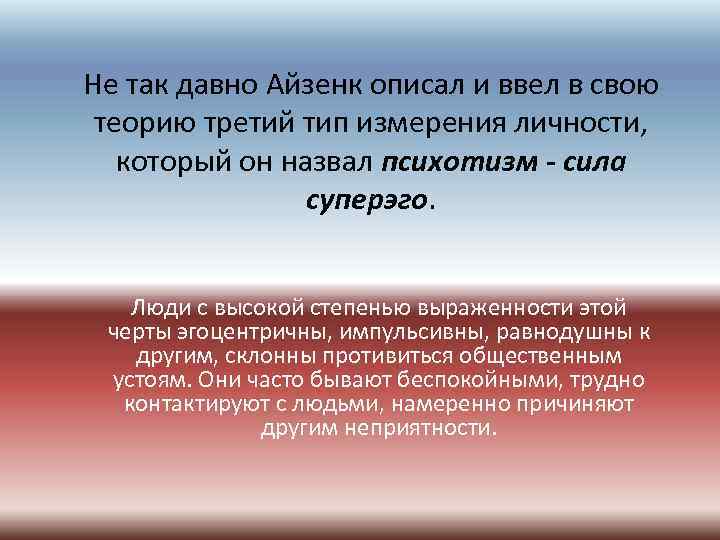 Не так давно Айзенк описал и ввел в свою теорию третий тип измерения личности, который он назвал психотизм - сила суперэго.

Люди с высокой степенью выраженности этой черты эгоцентричны, импульсивны, равнодушны к другим, склонны противиться общественным устоям. Они часто бывают беспокойными, трудно контактируют с людьми, намеренно причиняют другим неприятности.